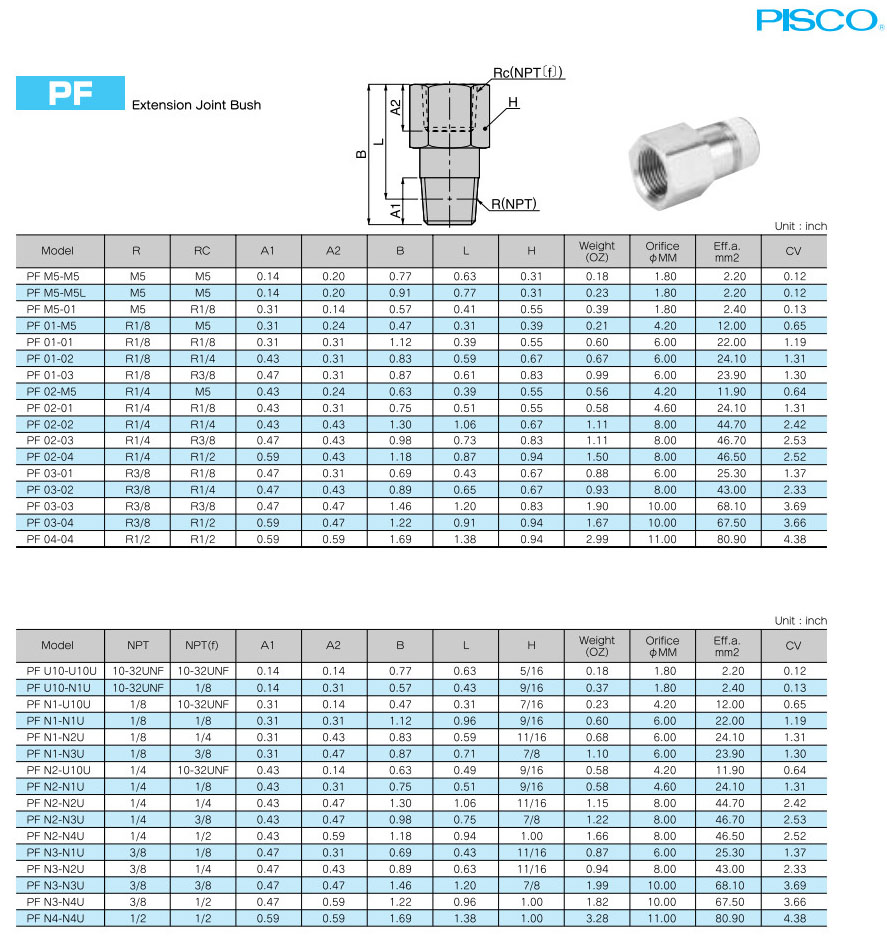 PISCO

PF Extension Joint Bush

Rc(NPT〔f〕)
H
A2
L
B
A1
R(NPT)

Unit : inch

| Model | R | RC | A1 | A2 | B | L | H | Weight (OZ) | Orifice φMM | Eff.a. mm2 | CV |
|---|---|---|---|---|---|---|---|---|---|---|---|
| PF M5-M5 | M5 | M5 | 0.14 | 0.20 | 0.77 | 0.63 | 0.31 | 0.18 | 1.80 | 2.20 | 0.12 |
| PF M5-M5L | M5 | M5 | 0.14 | 0.20 | 0.91 | 0.77 | 0.31 | 0.23 | 1.80 | 2.20 | 0.12 |
| PF M5-01 | M5 | R1/8 | 0.31 | 0.14 | 0.57 | 0.41 | 0.55 | 0.39 | 1.80 | 2.40 | 0.13 |
| PF 01-M5 | R1/8 | M5 | 0.31 | 0.24 | 0.47 | 0.31 | 0.39 | 0.21 | 4.20 | 12.00 | 0.65 |
| PF 01-01 | R1/8 | R1/8 | 0.31 | 0.31 | 1.12 | 0.39 | 0.55 | 0.60 | 6.00 | 22.00 | 1.19 |
| PF 01-02 | R1/8 | R1/4 | 0.43 | 0.31 | 0.83 | 0.59 | 0.67 | 0.67 | 6.00 | 24.10 | 1.31 |
| PF 01-03 | R1/8 | R3/8 | 0.47 | 0.31 | 0.87 | 0.61 | 0.83 | 0.99 | 6.00 | 23.90 | 1.30 |
| PF 02-M5 | R1/4 | M5 | 0.43 | 0.24 | 0.63 | 0.39 | 0.55 | 0.56 | 4.20 | 11.90 | 0.64 |
| PF 02-01 | R1/4 | R1/8 | 0.43 | 0.31 | 0.75 | 0.51 | 0.55 | 0.58 | 4.60 | 24.10 | 1.31 |
| PF 02-02 | R1/4 | R1/4 | 0.43 | 0.43 | 1.30 | 1.06 | 0.67 | 1.11 | 8.00 | 44.70 | 2.42 |
| PF 02-03 | R1/4 | R3/8 | 0.47 | 0.43 | 0.98 | 0.73 | 0.83 | 1.11 | 8.00 | 46.70 | 2.53 |
| PF 02-04 | R1/4 | R1/2 | 0.59 | 0.43 | 1.18 | 0.87 | 0.94 | 1.50 | 8.00 | 46.50 | 2.52 |
| PF 03-01 | R3/8 | R1/8 | 0.47 | 0.31 | 0.69 | 0.43 | 0.67 | 0.88 | 6.00 | 25.30 | 1.37 |
| PF 03-02 | R3/8 | R1/4 | 0.47 | 0.43 | 0.89 | 0.65 | 0.67 | 0.93 | 8.00 | 43.00 | 2.33 |
| PF 03-03 | R3/8 | R3/8 | 0.47 | 0.47 | 1.46 | 1.20 | 0.83 | 1.90 | 10.00 | 68.10 | 3.69 |
| PF 03-04 | R3/8 | R1/2 | 0.59 | 0.47 | 1.22 | 0.91 | 0.94 | 1.67 | 10.00 | 67.50 | 3.66 |
| PF 04-04 | R1/2 | R1/2 | 0.59 | 0.59 | 1.69 | 1.38 | 0.94 | 2.99 | 11.00 | 80.90 | 4.38 |

Unit : inch

| Model | NPT | NPT(f) | A1 | A2 | B | L | H | Weight (OZ) | Orifice φMM | Eff.a. mm2 | CV |
|---|---|---|---|---|---|---|---|---|---|---|---|
| PF U10-U10U | 10-32UNF | 10-32UNF | 0.14 | 0.14 | 0.77 | 0.63 | 5/16 | 0.18 | 1.80 | 2.20 | 0.12 |
| PF U10-N1U | 10-32UNF | 1/8 | 0.14 | 0.31 | 0.57 | 0.43 | 9/16 | 0.37 | 1.80 | 2.40 | 0.13 |
| PF N1-U10U | 1/8 | 10-32UNF | 0.31 | 0.14 | 0.47 | 0.31 | 7/16 | 0.23 | 4.20 | 12.00 | 0.65 |
| PF N1-N1U | 1/8 | 1/8 | 0.31 | 0.31 | 1.12 | 0.96 | 9/16 | 0.60 | 6.00 | 22.00 | 1.19 |
| PF N1-N2U | 1/8 | 1/4 | 0.31 | 0.43 | 0.83 | 0.59 | 11/16 | 0.68 | 6.00 | 24.10 | 1.31 |
| PF N1-N3U | 1/8 | 3/8 | 0.31 | 0.47 | 0.87 | 0.71 | 7/8 | 1.10 | 6.00 | 23.90 | 1.30 |
| PF N2-U10U | 1/4 | 10-32UNF | 0.43 | 0.14 | 0.63 | 0.49 | 9/16 | 0.58 | 4.20 | 11.90 | 0.64 |
| PF N2-N1U | 1/4 | 1/8 | 0.43 | 0.31 | 0.75 | 0.51 | 9/16 | 0.58 | 4.60 | 24.10 | 1.31 |
| PF N2-N2U | 1/4 | 1/4 | 0.43 | 0.47 | 1.30 | 1.06 | 11/16 | 1.15 | 8.00 | 44.70 | 2.42 |
| PF N2-N3U | 1/4 | 3/8 | 0.43 | 0.47 | 0.98 | 0.75 | 7/8 | 1.22 | 8.00 | 46.70 | 2.53 |
| PF N2-N4U | 1/4 | 1/2 | 0.43 | 0.59 | 1.18 | 0.94 | 1.00 | 1.66 | 8.00 | 46.50 | 2.52 |
| PF N3-N1U | 3/8 | 1/8 | 0.47 | 0.31 | 0.69 | 0.43 | 11/16 | 0.87 | 6.00 | 25.30 | 1.37 |
| PF N3-N2U | 3/8 | 1/4 | 0.47 | 0.43 | 0.89 | 0.63 | 11/16 | 0.94 | 8.00 | 43.00 | 2.33 |
| PF N3-N3U | 3/8 | 3/8 | 0.47 | 0.47 | 1.46 | 1.20 | 7/8 | 1.99 | 10.00 | 68.10 | 3.69 |
| PF N3-N4U | 3/8 | 1/2 | 0.47 | 0.59 | 1.22 | 0.96 | 1.00 | 1.82 | 10.00 | 67.50 | 3.66 |
| PF N4-N4U | 1/2 | 1/2 | 0.59 | 0.59 | 1.69 | 1.38 | 1.00 | 3.28 | 11.00 | 80.90 | 4.38 |